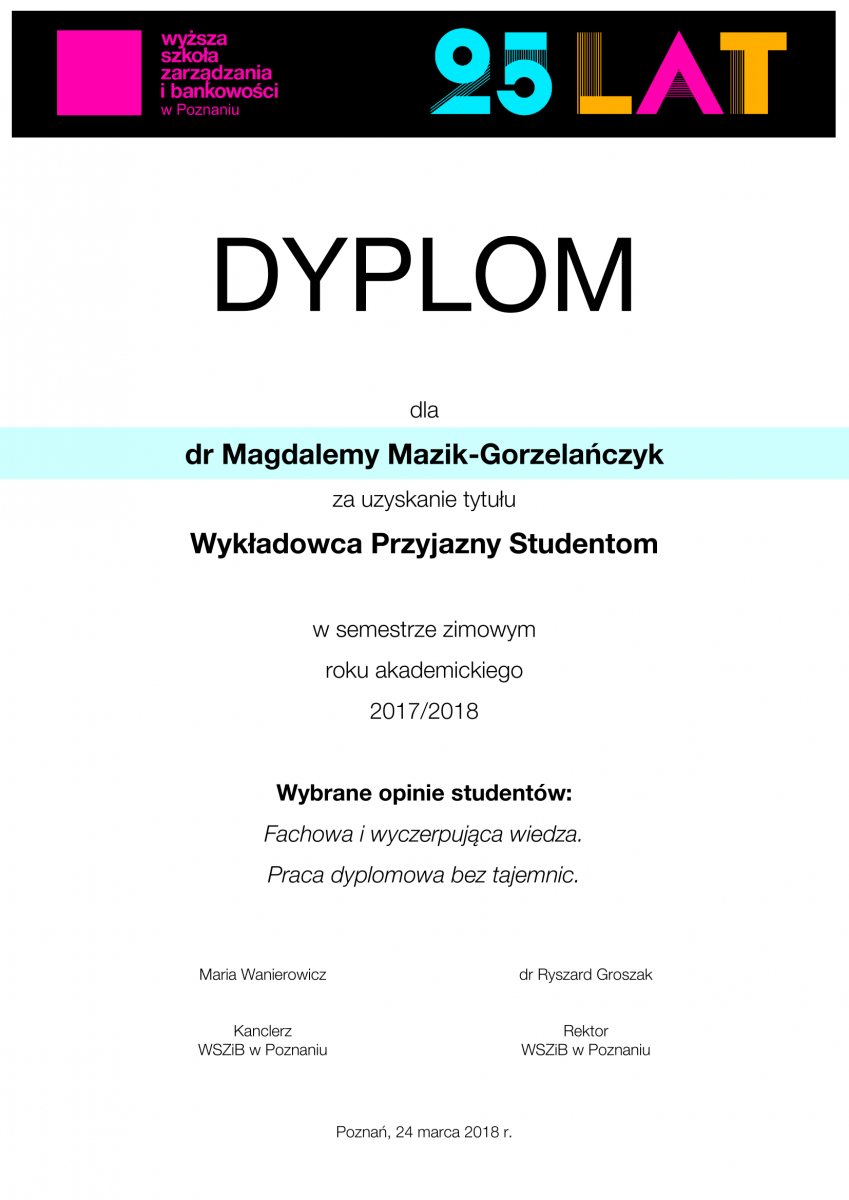 wyższa szkoła zarządzania i bankowości w Poznaniu

25 LAT

DYPLOM

dla

dr Magdalemy Mazik-Gorzelańczyk

za uzyskanie tytułu

Wykładowca Przyjazny Studentom

w semestrze zimowym
roku akademickiego
2017/2018

Wybrane opinie studentów:
Fachowa i wyczerpująca wiedza.
Praca dyplomowa bez tajemnic.

Maria Wanierowicz

Kanclerz
WSZiB w Poznaniu

dr Ryszard Groszak

Rektor
WSZiB w Poznaniu

Poznań, 24 marca 2018 r.